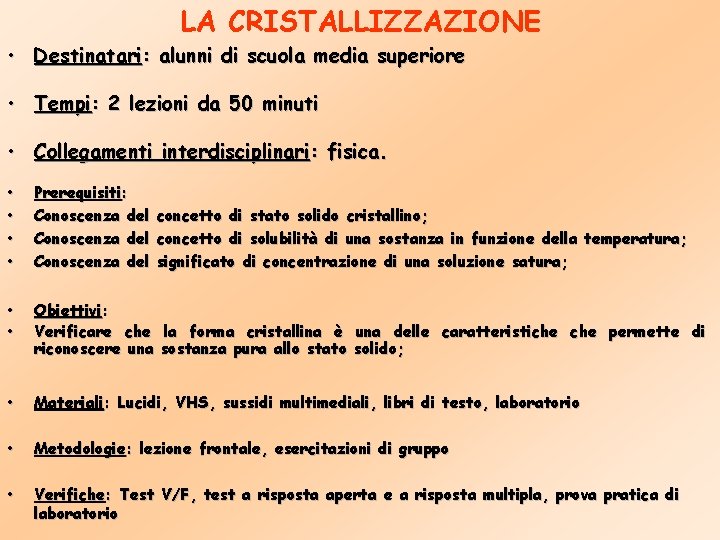 LA CRISTALLIZZAZIONE

• Destinatari: alunni di scuola media superiore

• Tempi: 2 lezioni da 50 minuti

• Collegamenti interdisciplinari: fisica.

• Prerequisiti:
• Conoscenza del concetto di stato solido cristallino;
• Conoscenza del concetto di solubilità di una sostanza in funzione della temperatura;
• Conoscenza del significato di concentrazione di una soluzione satura;

• Obiettivi:
• Verificare che la forma cristallina è una delle caratteristiche che permette di riconoscere una sostanza pura allo stato solido;

• Materiali: Lucidi, VHS, sussidi multimediali, libri di testo, laboratorio

• Metodologie: lezione frontale, esercitazioni di gruppo

• Verifiche: Test V/F, test a risposta aperta e a risposta multipla, prova pratica di laboratorio